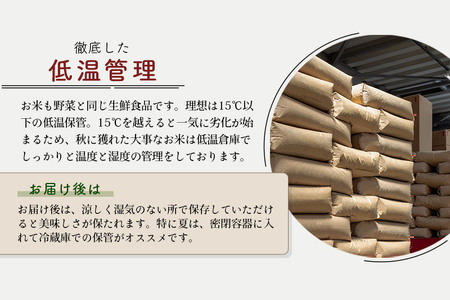 徹底した
低温管理

お米も野菜と同じ生鮮食品です。理想は15℃以下の低温保管。15℃を越えると一気に劣化が始まるため、秋に獲れた大事なお米は低温倉庫でしっかりと温度と湿度の管理をしております。

お届け後は

お届け後は、涼しく湿気のない所で保存していただけると美味しさが保たれます。特に夏は、密閉容器に入れて冷蔵庫での保管がオススメです。